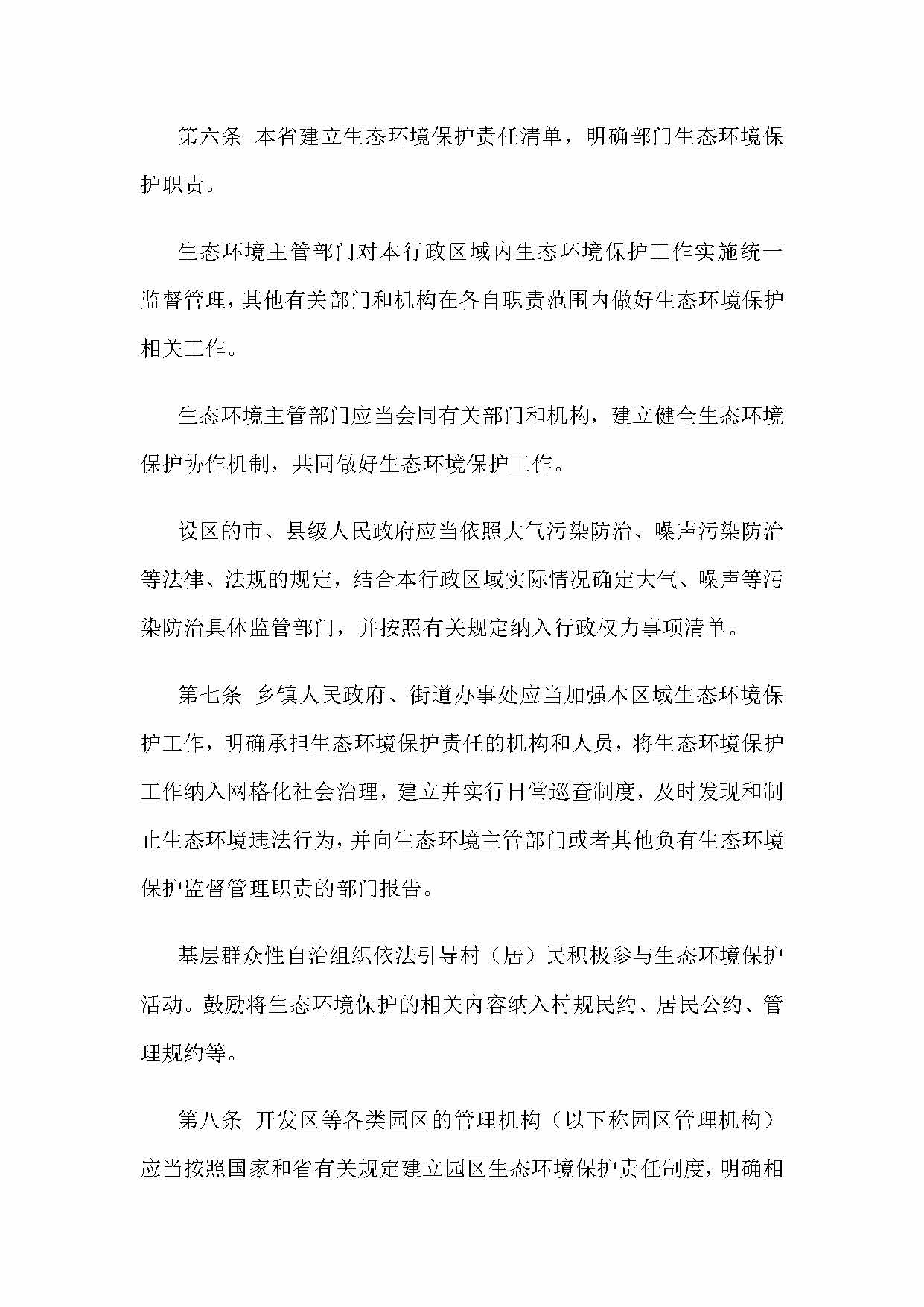 第六条 本省建立生态环境保护责任清单，明确部门生态环境保护职责。

生态环境主管部门对本行政区域内生态环境保护工作实施统一监督管理，其他有关部门和机构在各自职责范围内做好生态环境保护相关工作。

生态环境主管部门应当会同有关部门和机构，建立健全生态环境保护协作机制，共同做好生态环境保护工作。

设区的市、县级人民政府应当依照大气污染防治、噪声污染防治等法律、法规的规定，结合本行政区域实际情况确定大气、噪声等污染防治具体监管部门，并按照有关规定纳入行政权力事项清单。

第七条 乡镇人民政府、街道办事处应当加强本区域生态环境保护工作，明确承担生态环境保护责任的机构和人员，将生态环境保护工作纳入网格化社会治理，建立并实行日常巡查制度，及时发现和制止生态环境违法行为，并向生态环境主管部门或者其他负有生态环境保护监督管理职责的部门报告。

基层群众性自治组织依法引导村（居）民积极参与生态环境保护活动。鼓励将生态环境保护的相关内容纳入村规民约、居民公约、管理规约等。

第八条 开发区等各类园区的管理机构（以下称园区管理机构）应当按照国家和省有关规定建立园区生态环境保护责任制度，明确相